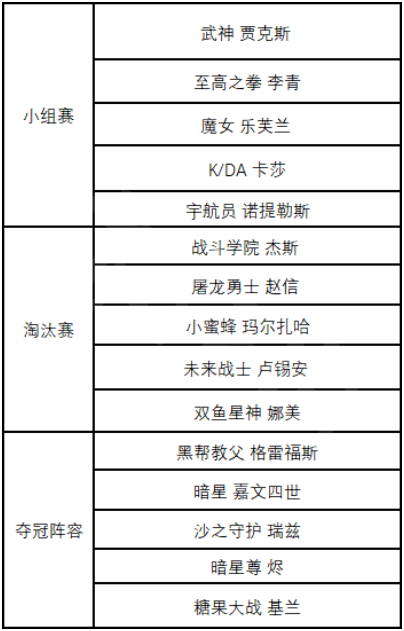 | 小组赛 | 武神 贾克斯 |
|---|---|
| | 至高之拳 李青 |
| | 魔女 乐芙兰 |
| | K/DA 卡莎 |
| | 宇航员 诺提勒斯 |
| 淘汰赛 | 战斗学院 杰斯 |
| | 屠龙勇士 赵信 |
| | 小蜜蜂 玛尔扎哈 |
| | 未来战士 卢锡安 |
| | 双鱼星神 娜美 |
| 夺冠阵容 | 黑帮教父 格雷福斯 |
| | 暗星 嘉文四世 |
| | 沙之守护 瑞兹 |
| | 暗星尊 烬 |
| | 糖果大战 基兰 |